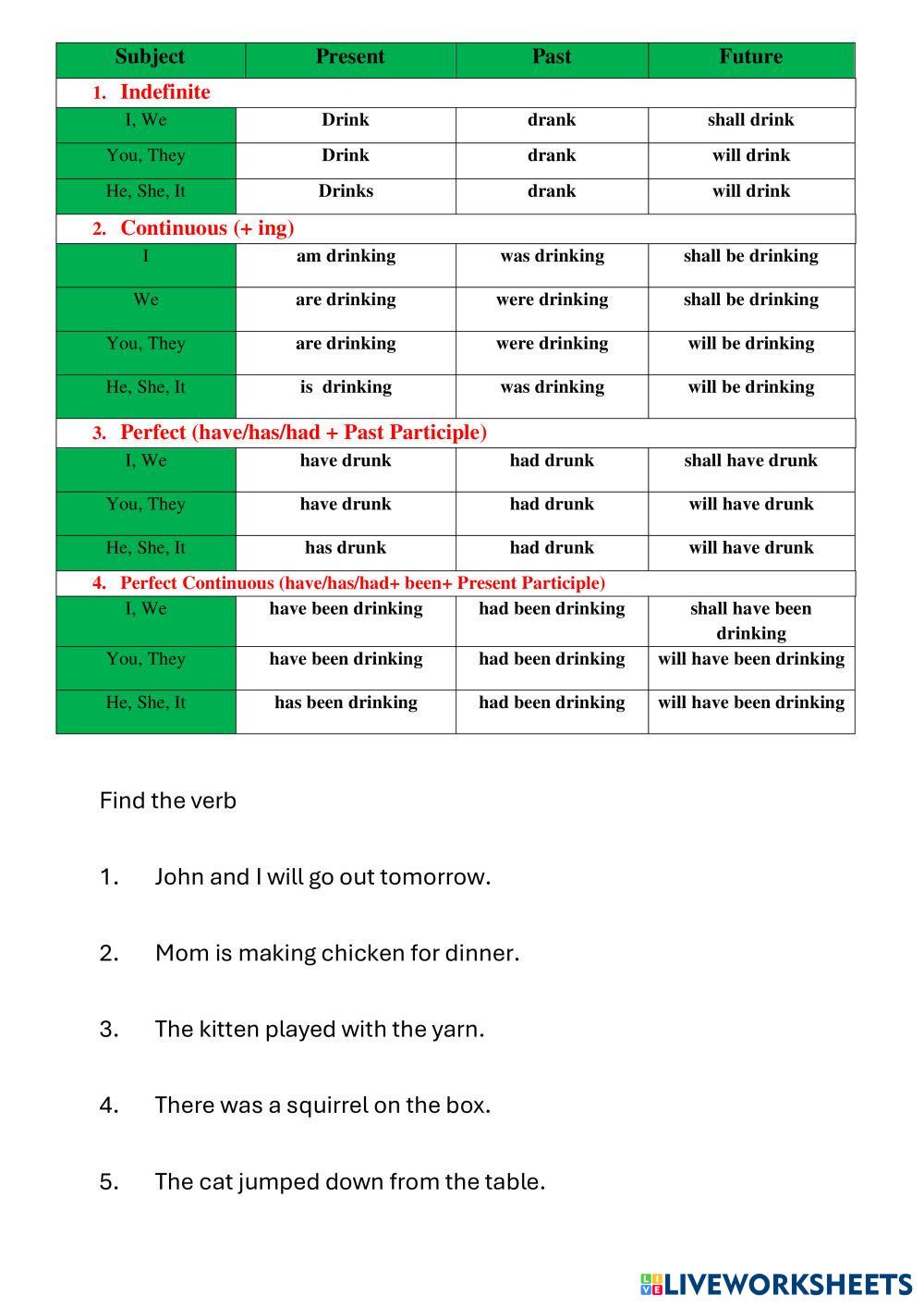 | Subject | Present | Past | Future |
|---|---|---|---|
| 1. Indefinite | | | |
| I, We | Drink | drank | shall drink |
| You, They | Drink | drank | will drink |
| He, She, It | Drinks | drank | will drink |
| 2. Continuous (+ ing) | | | |
| I | am drinking | was drinking | shall be drinking |
| We | are drinking | were drinking | shall be drinking |
| You, They | are drinking | were drinking | will be drinking |
| He, She, It | is drinking | was drinking | will be drinking |
| 3. Perfect (have/has/had + Past Participle) | | | |
| I, We | have drunk | had drunk | shall have drunk |
| You, They | have drunk | had drunk | will have drunk |
| He, She, It | has drunk | had drunk | will have drunk |
| 4. Perfect Continuous (have/has/had+ been+ Present Participle) | | | |
| I, We | have been drinking | had been drinking | shall have been drinking |
| You, They | have been drinking | had been drinking | will have been drinking |
| He, She, It | has been drinking | had been drinking | will have been drinking |

Find the verb

1. John and I will go out tomorrow.

2. Mom is making chicken for dinner.

3. The kitten played with the yarn.

4. There was a squirrel on the box.

5. The cat jumped down from the table.

LIVEWORKSHEETS